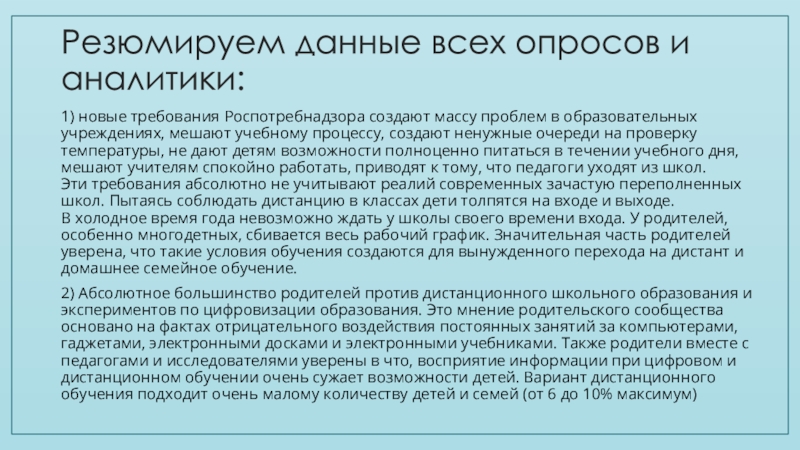 Резюмируем данные всех опросов и аналитики:

1) новые требования Роспотребнадзора создают массу проблем в образовательных учреждениях, мешают учебному процессу, создают ненужные очереди на проверку температуры, не дают детям возможности полноценно питаться в течении учебного дня, мешают учителям спокойно работать, приводят к тому, что педагоги уходят из школ.
Эти требования абсолютно не учитывают реалий современных зачастую переполненных школ. Пытаясь соблюдать дистанцию в классах дети толпятся на входе и выходе.
В холодное время года невозможно ждать у школы своего времени входа. У родителей, особенно многодетных, сбивается весь рабочий график. Значительная часть родителей уверена, что такие условия обучения создаются для вынужденного перехода на дистант и домашнее семейное обучение.

2) Абсолютное большинство родителей против дистанционного школьного образования и экспериментов по цифровизации образования. Это мнение родительского сообщества основано на фактах отрицательного воздействия постоянных занятий за компьютерами, гаджетами, электронными досками и электронными учебниками. Также родители вместе с педагогами и исследователями уверены в что, восприятие информации при цифровом и дистанционном обучении очень сужает возможности детей. Вариант дистанционного обучения подходит очень малому количеству детей и семей (от 6 до 10% максимум)